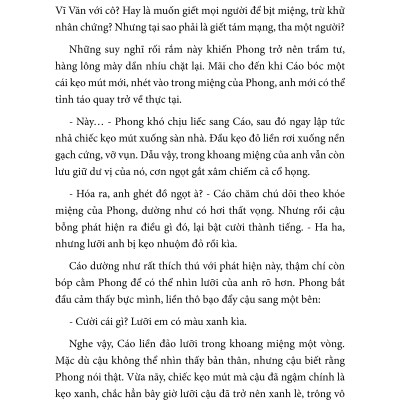 Vĩ Văn với cô? Hay là muốn giết mọi người để bịt miệng, trừ khử nhân chứng? Nhưng tại sao phải là giết tám mạng, tha một người?

Những suy nghĩ rối rắm này khiến Phong trở nên trầm tư, hàng lông mày dần nhíu chặt lại. Mãi cho đến khi Cáo bóc một cái kẹo mút mới, nhét vào trong miệng của Phong, anh mới có thể tỉnh táo quay trở về thực tại.

- Này… - Phong khó chịu liếc sang Cáo, sau đó ngay lập tức nhả chiếc kẹo mút xuống sàn nhà. Đầu kẹo đỏ liền rơi xuống nền gạch cứng, vỡ vụn. Dẫu vậy, trong khoang miệng của anh vẫn còn lưu giữ dư vị của nó, cơn ngọt gắt xâm chiếm cả cổ họng.

- Hóa ra, anh ghét đồ ngọt à? - Cáo chăm chú dõi theo khóe miệng của Phong, dường như có hơi thất vọng. Nhưng rồi cậu bỗng phát hiện ra điều gì đó, lại bật cười thành tiếng. - Ha ha, nhưng lưỡi anh bị kẹo nhuộm đỏ rồi kìa.

Cáo dường như rất thích thú với phát hiện này, thậm chí còn bóp cằm Phong để có thể nhìn lưỡi của anh rõ hơn. Phong bắt đầu cảm thấy bực mình, liền thô bạo đẩy cậu sang một bên:

- Cười cái gì? Lưỡi em có màu xanh kia.

Nghe vậy, Cáo liền đảo lưỡi trong khoang miệng một vòng. Mặc dù cậu không thể nhìn thấy bản thân, nhưng cậu biết rằng Phong nói thật. Vừa nãy, chiếc kẹo mút mà cậu đã ngậm chính là kẹo xanh, chắc hẳn bây giờ lưỡi cậu đã trở nên xanh lè, trông vô